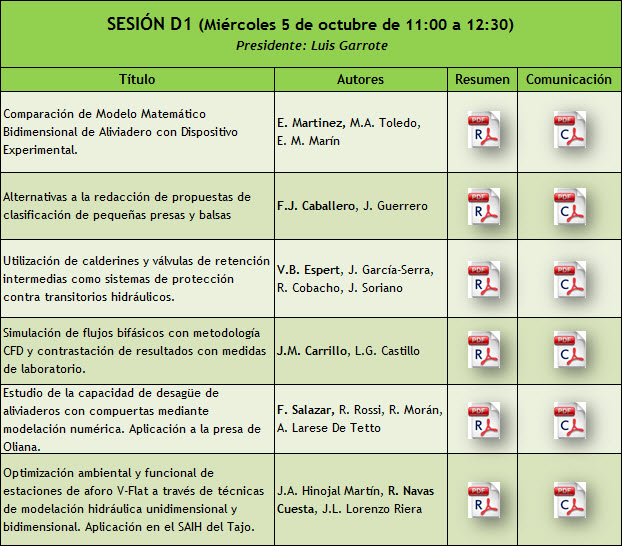 SESIÓN D1 (Miércoles 5 de octubre de 11:00 a 12:30)
Presidente: Luis Garrote

| Título | Autores | Resumen | Comunicación |
|---|---|---|---|
| Comparación de Modelo Matemático Bidimensional de Aliviadero con Dispositivo Experimental. | E. Martinez, M.A. Toledo, E. M. Marín | PDF R | PDF C |
| Alternativas a la redacción de propuestas de clasificación de pequeñas presas y balsas | F.J. Caballero, J. Guerrero | PDF R | PDF C |
| Utilización de calderines y válvulas de retención intermedias como sistemas de protección contra transitorios hidráulicos. | V.B. Espert, J. García-Serra, R. Cobacho, J. Soriano | PDF R | PDF C |
| Simulación de flujos bifásicos con metodología CFD y contrastación de resultados con medidas de laboratorio. | J.M. Carrillo, L.G. Castillo | PDF R | PDF C |
| Estudio de la capacidad de desagüe de aliviaderos con compuertas mediante modelación numérica. Aplicación a la presa de Oliana. | F. Salazar, R. Rossi, R. Morán, A. Larese De Tetto | PDF R | PDF C |
| Optimización ambiental y funcional de estaciones de aforo V-Flat a través de técnicas de modelación hidráulica unidimensional y bidimensional. Aplicación en el SAIH del Tajo. | J.A. Hinojal Martín, R. Navas Cuesta, J.L. Lorenzo Riera | PDF R | PDF C |